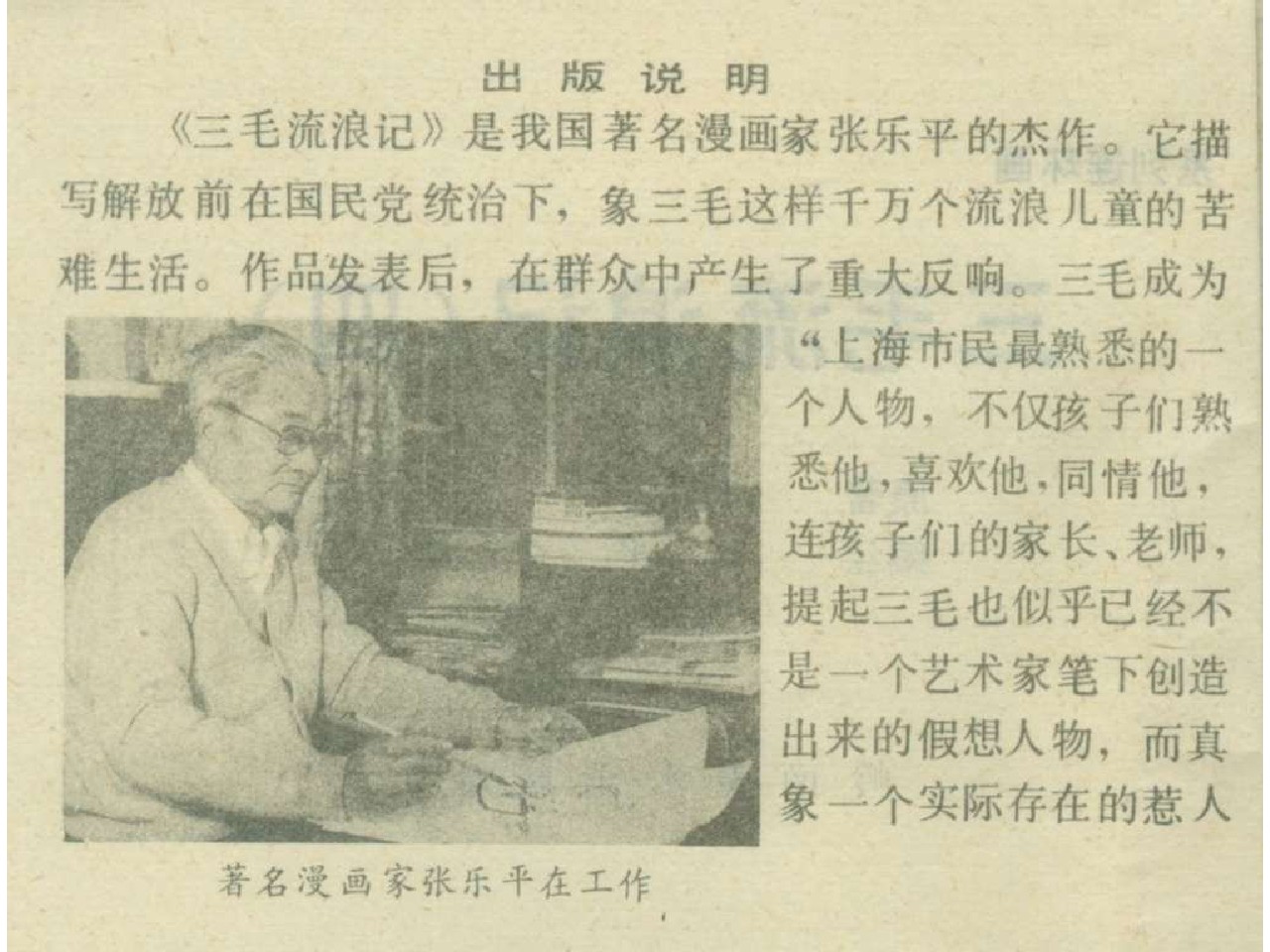 出版说明

《三毛流浪记》是我国著名漫画家张乐平的杰作。它描写解放前在国民党统治下，象三毛这样千万个流浪儿童的苦难生活。作品发表后，在群众中产生了重大反响。三毛成为“上海市民最熟悉的一个人物，不仅孩子们熟悉他，喜欢他，同情他，连孩子们的家长、老师，提起三毛也似乎已经不是一个艺术家笔下创造出来的假想人物，而真象一个实际存在的惹人

著名漫画家张乐平在工作